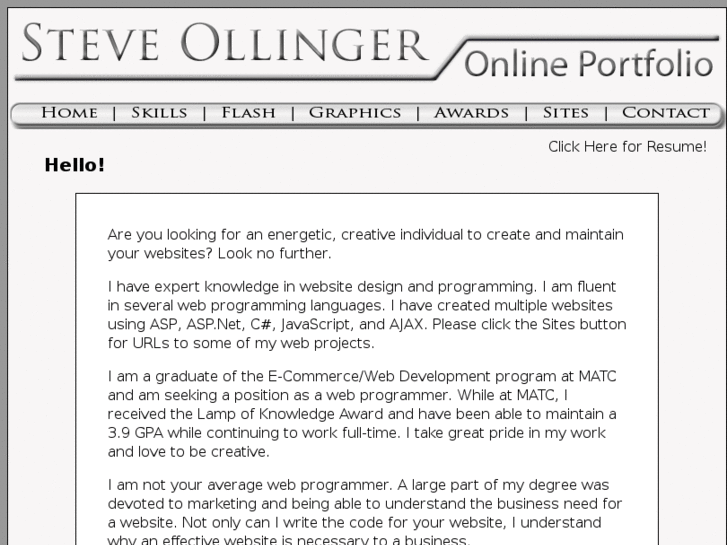 STEVE OLLINGER Online Portfolio

HOME | SKILLS | FLASH | GRAPHICS | AWARDS | SITES | CONTACT

Click Here for Resume!

Hello!

Are you looking for an energetic, creative individual to create and maintain your websites? Look no further.

I have expert knowledge in website design and programming. I am fluent in several web programming languages. I have created multiple websites using ASP, ASP.Net, C#, JavaScript, and AJAX. Please click the Sites button for URLs to some of my web projects.

I am a graduate of the E-Commerce/Web Development program at MATC and am seeking a position as a web programmer. While at MATC, I received the Lamp of Knowledge Award and have been able to maintain a 3.9 GPA while continuing to work full-time. I take great pride in my work and love to be creative.

I am not your average web programmer. A large part of my degree was devoted to marketing and being able to understand the business need for a website. Not only can I write the code for your website, I understand why an effective website is necessary to a business.